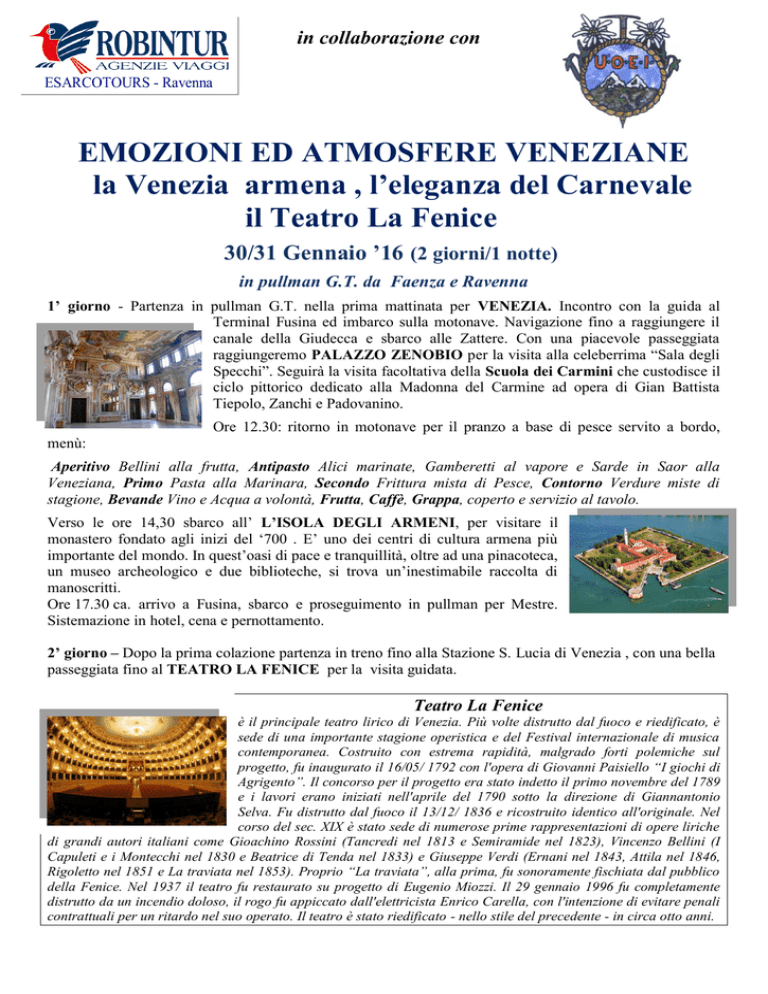 ROBINTUR
AGENZIE VIAGGI
ESARCOTOURS - Ravenna

in collaborazione con

U·O·E·I

EMOZIONI ED ATMOSFERE VENEZIANE
la Venezia armena , l'eleganza del Carnevale
il Teatro La Fenice

30/31 Gennaio '16 (2 giorni/1 notte)

in pullman G.T. da Faenza e Ravenna

1' giorno - Partenza in pullman G.T. nella prima mattinata per VENEZIA. Incontro con la guida al Terminal Fusina ed imbarco sulla motonave. Navigazione fino a raggiungere il canale della Giudecca e sbarco alle Zattere. Con una piacevole passeggiata raggiungeremo PALAZZO ZENOBIO per la visita alla celeberrima "Sala degli Specchi". Seguirà la visita facoltativa della Scuola dei Carmini che custodisce il ciclo pittorico dedicato alla Madonna del Carmine ad opera di Gian Battista Tiepolo, Zanchi e Padovanino.

Ore 12.30: ritorno in motonave per il pranzo a base di pesce servito a bordo, menù:

Aperitivo Bellini alla frutta, Antipasto Alici marinate, Gamberetti al vapore e Sarde in Saor alla Veneziana, Primo Pasta alla Marinara, Secondo Frittura mista di Pesce, Contorno Verdure miste di stagione, Bevande Vino e Acqua a volontà, Frutta, Caffè, Grappa, coperto e servizio al tavolo.

Verso le ore 14,30 sbarco all' L'ISOLA DEGLI ARMENI, per visitare il monastero fondato agli inizi del '700 . E' uno dei centri di cultura armena più importante del mondo. In quest'oasi di pace e tranquillità, oltre ad una pinacoteca, un museo archeologico e due biblioteche, si trova un'inestimabile raccolta di manoscritti.
Ore 17.30 ca. arrivo a Fusina, sbarco e proseguimento in pullman per Mestre. Sistemazione in hotel, cena e pernottamento.

2' giorno – Dopo la prima colazione partenza in treno fino alla Stazione S. Lucia di Venezia , con una bella passeggiata fino al TEATRO LA FENICE per la visita guidata.

Teatro La Fenice

è il principale teatro lirico di Venezia. Più volte distrutto dal fuoco e riedificato, è sede di una importante stagione operistica e del Festival internazionale di musica contemporanea. Costruito con estrema rapidità, malgrado forti polemiche sul progetto, fu inaugurato il 16/05/ 1792 con l'opera di Giovanni Paisiello "I giochi di Agrigento". Il concorso per il progetto era stato indetto il primo novembre del 1789 e i lavori erano iniziati nell'aprile del 1790 sotto la direzione di Giannantonio Selva. Fu distrutto dal fuoco il 13/12/ 1836 e ricostruito identico all'originale. Nel corso del sec. XIX è stato sede di numerose prime rappresentazioni di opere liriche di grandi autori italiani come Gioachino Rossini (Tancredi nel 1813 e Semiramide nel 1823), Vincenzo Bellini (I Capuleti e i Montecchi nel 1830 e Beatrice di Tenda nel 1833) e Giuseppe Verdi (Ernani nel 1843, Attila nel 1846, Rigoletto nel 1851 e La traviata nel 1853). Proprio "La traviata", alla prima, fu sonoramente fischiata dal pubblico della Fenice. Nel 1937 il teatro fu restaurato su progetto di Eugenio Miozzi. Il 29 gennaio 1996 fu completamente distrutto da un incendio doloso, il rogo fu appiccato dall'elettricista Enrico Carella, con l'intenzione di evitare penali contrattuali per un ritardo nel suo operato. Il teatro è stato riedificato - nello stile del precedente - in circa otto anni.